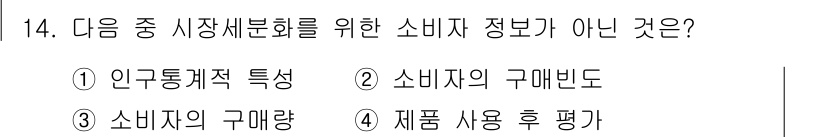 14. 다음 중 시장세분화를 위한 소비자 정보가 아닌 것은?

① 인구통계적 특성 ② 소비자의 구매빈도
③ 소비자의 구매량 ④ 제품 사용 후 평가